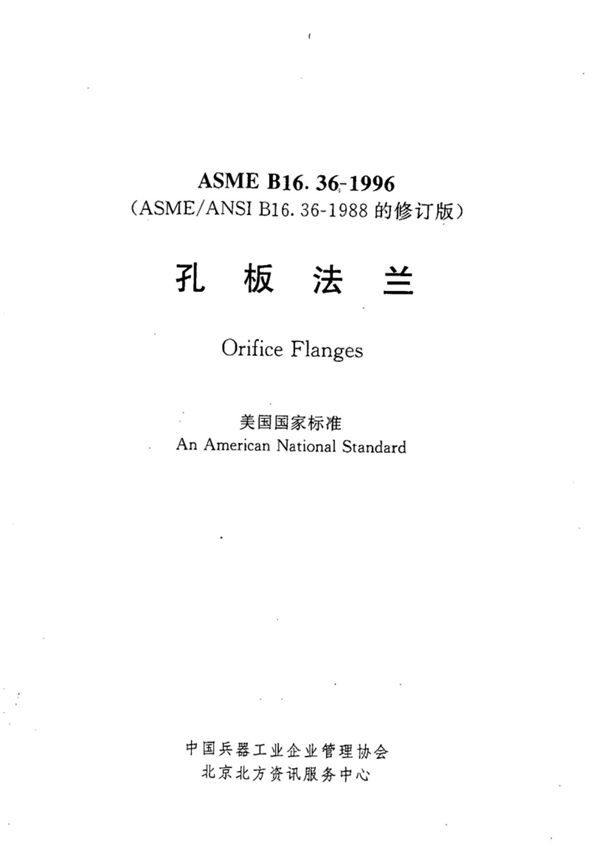 ASME B16. 36-1996
(ASME/ANSI B16. 36-1988 的修订版)

孔 板 法 兰

Orifice Flanges

美国国家标准
An American National Standard

中国兵器工业企业管理协会
北京北方资讯服务中心